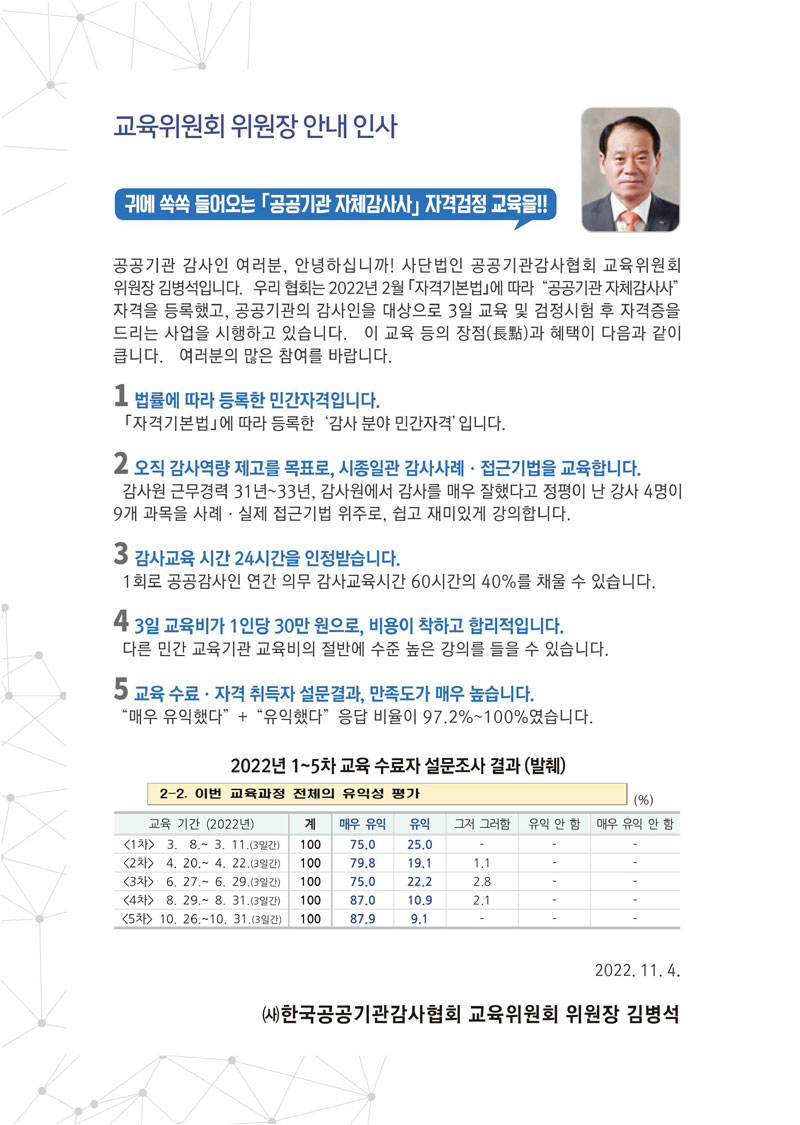 교육위원회 위원장 안내 인사

귀에 쏙쏙 들어오는 「공공기관 자체감사사」 자격검정 교육을!!

공공기관 감사인 여러분, 안녕하십니까! 사단법인 공공기관감사협회 교육위원회 위원장 김병석입니다. 우리 협회는 2022년 2월 「자격기본법」에 따라 "공공기관 자체감사사" 자격을 등록했고, 공공기관의 감사인을 대상으로 3일 교육 및 검정시험 후 자격증을 드리는 사업을 시행하고 있습니다. 이 교육 등의 장점(長點)과 혜택이 다음과 같이 큽니다. 여러분의 많은 참여를 바랍니다.

1 법률에 따라 등록한 민간자격입니다.
「자격기본법」에 따라 등록한 '감사 분야 민간자격'입니다.

2 오직 감사역량 제고를 목표로, 시종일관 감사사례 · 접근기법을 교육합니다.
감사원 근무경력 31년~33년, 감사원에서 감사를 매우 잘했다고 정평이 난 강사 4명이 9개 과목을 사례 · 실제 접근기법 위주로, 쉽고 재미있게 강의합니다.

3 감사교육 시간 24시간을 인정받습니다.
1회로 공공감사인 연간 의무 감사교육시간 60시간의 40%를 채울 수 있습니다.

4 3일 교육비가 1인당 30만 원으로, 비용이 착하고 합리적입니다.
다른 민간 교육기관 교육비의 절반에 수준 높은 강의를 들을 수 있습니다.

5 교육 수료 · 자격 취득자 설문결과, 만족도가 매우 높습니다.
"매우 유익했다" + "유익했다" 응답 비율이 97.2%~100%였습니다.

2022년 1~5차 교육 수료자 설문조사 결과 (발췌)

2-2. 이번 교육과정 전체의 유익성 평가

(%)

| 교육 기간 (2022년) | 계 | 매우 유익 | 유익 | 그저 그러함 | 유익 안 함 | 매우 유익 안 함 |
|---|---|---|---|---|---|---|
| <1차> 3. 8.~ 3. 11.(3일간) | 100 | 75.0 | 25.0 | - | - | - |
| <2차> 4. 20.~ 4. 22.(3일간) | 100 | 79.8 | 19.1 | 1.1 | - | - |
| <3차> 6. 27.~ 6. 29.(3일간) | 100 | 75.0 | 22.2 | 2.8 | - | - |
| <4차> 8. 29.~ 8. 31.(3일간) | 100 | 87.0 | 10.9 | 2.1 | - | - |
| <5차> 10. 26.~10. 31.(3일간) | 100 | 87.9 | 9.1 | - | - | - |

2022. 11. 4.

㈔한국공공기관감사협회 교육위원회 위원장 김병석